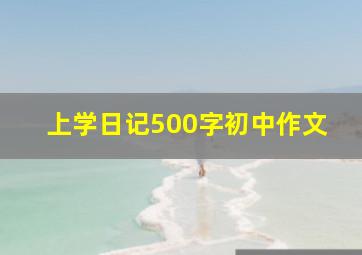 上学日记500字初中作文